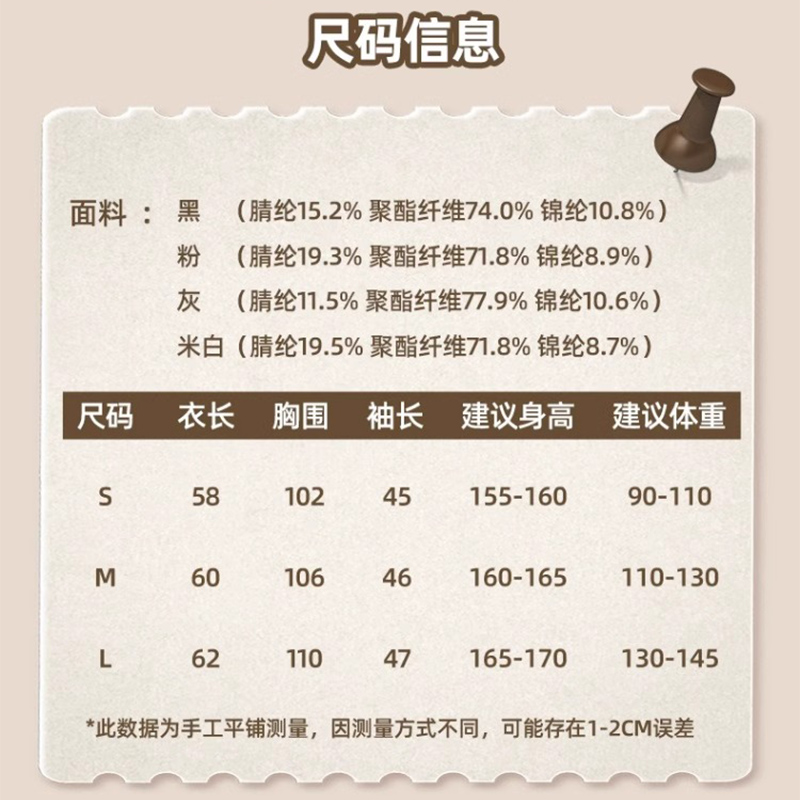 尺码信息

面料： 黑 （腈纶15.2% 聚酯纤维74.0% 锦纶10.8%）
粉 （腈纶19.3% 聚酯纤维71.8% 锦纶8.9%）
灰 （腈纶11.5% 聚酯纤维77.9% 锦纶10.6%）
米白（腈纶19.5% 聚酯纤维71.8% 锦纶8.7%）

| 尺码 | 衣长 | 胸围 | 袖长 | 建议身高 | 建议体重 |
|---|---|---|---|---|---|
| S | 58 | 102 | 45 | 155-160 | 90-110 |
| M | 60 | 106 | 46 | 160-165 | 110-130 |
| L | 62 | 110 | 47 | 165-170 | 130-145 |

*此数据为手工平铺测量，因测量方式不同，可能存在1-2CM误差